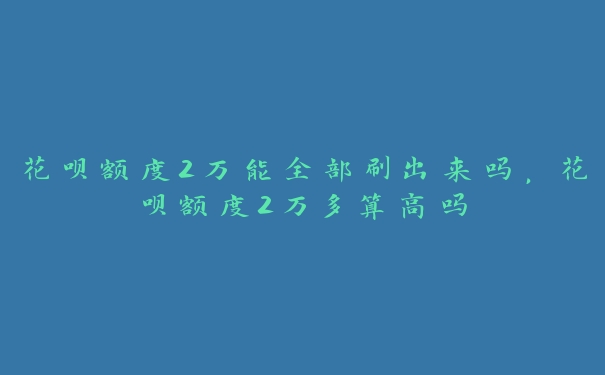 花呗额度2万能全部刷出来吗，花呗额度2万多算高吗